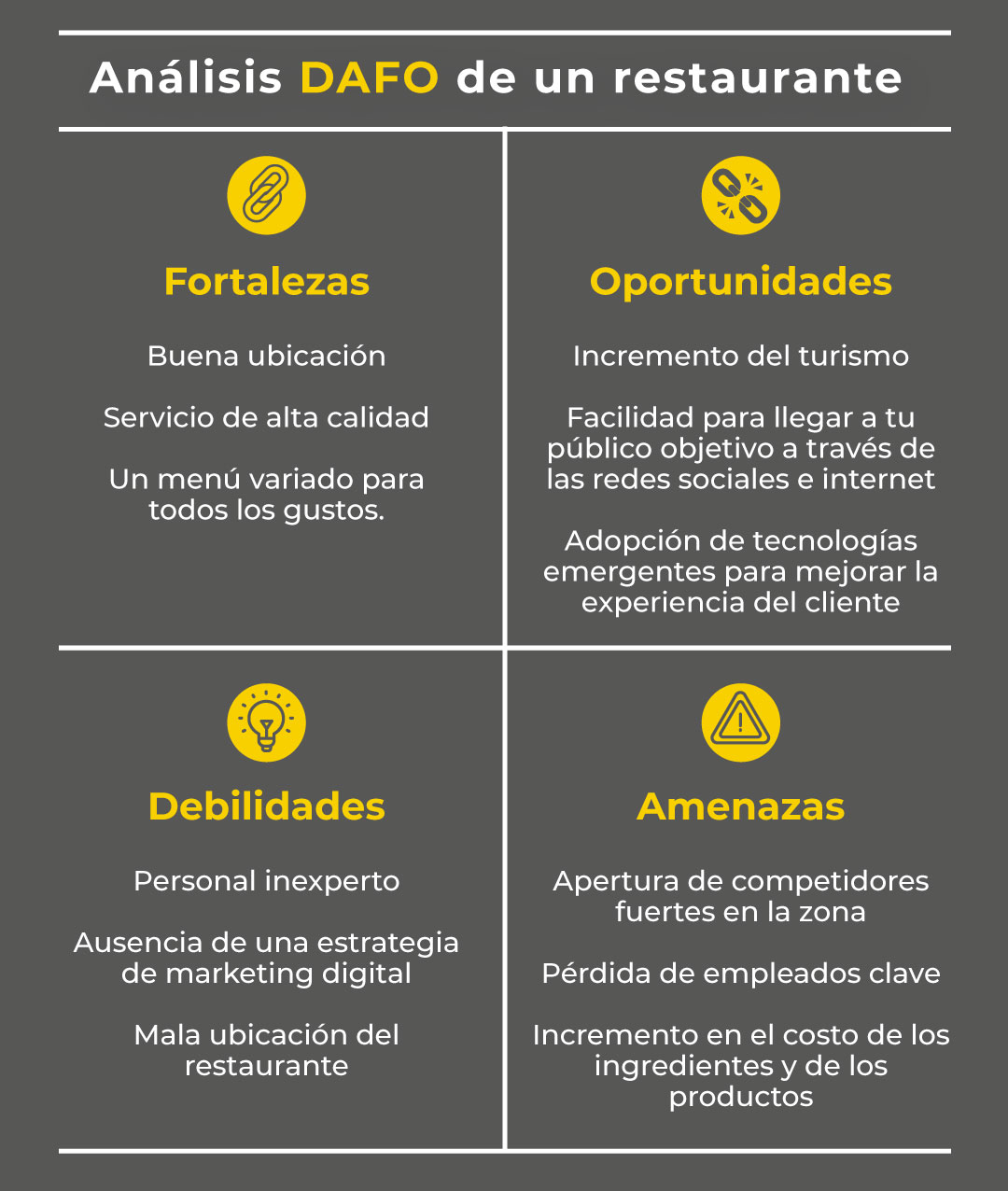 Análisis DAFO de un restaurante

Fortalezas

Buena ubicación

Servicio de alta calidad

Un menú variado para todos los gustos.

Oportunidades

Incremento del turismo

Facilidad para llegar a tu público objetivo a través de las redes sociales e internet

Adopción de tecnologías emergentes para mejorar la experiencia del cliente

Debilidades

Personal inexperto

Ausencia de una estrategia de marketing digital

Mala ubicación del restaurante

Amenazas

Apertura de competidores fuertes en la zona

Pérdida de empleados clave

Incremento en el costo de los ingredientes y de los productos